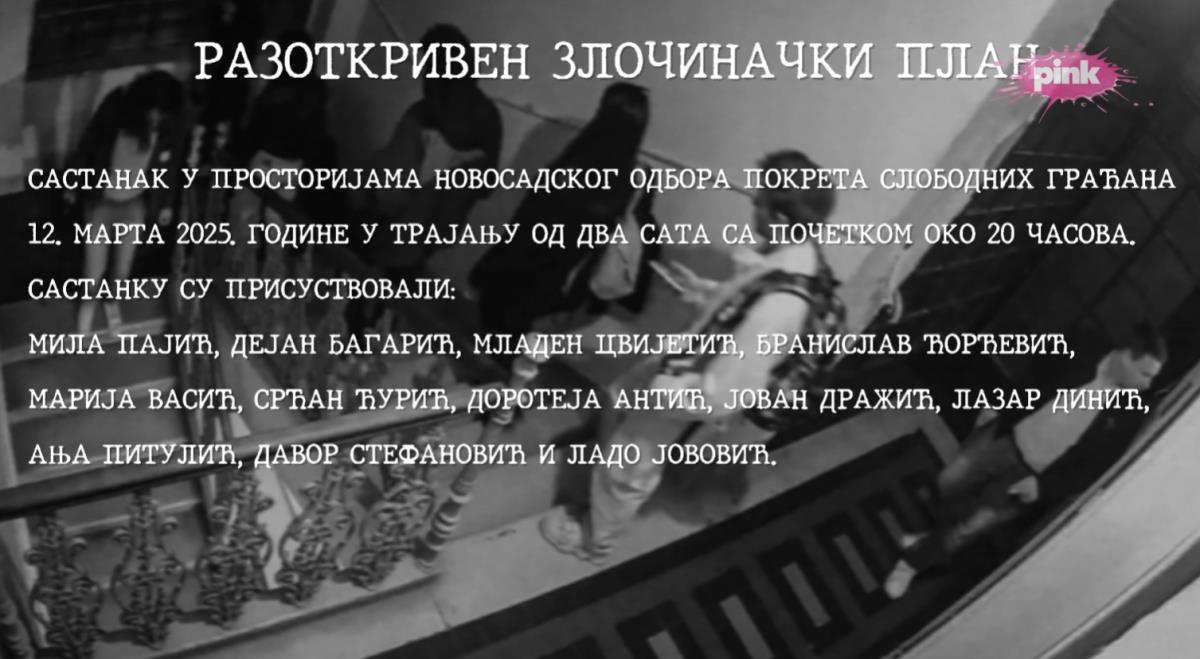 РАЗОТКРИВЕН ЗЛОЧИНАЧКИ ПЛАН

pink

САСТАНАК У ПРОСТОРИЈАМА НОВОСАДСКОГ ОДБОРА ПОКРЕТА СЛОБОДНИХ ГРАЂАНА 12. МАРТА 2025. ГОДИНЕ У ТРАЈАЊУ ОД ДВА САТА СА ПОЧЕТКОМ ОКО 20 ЧАСОВА.

САСТАНКУ СУ ПРИСУСТВОВАЛИ:

МИЛА ПАЈИЋ, ДЕЈАН БАГАРИЋ, МЛАДЕН ЦВИЈЕТИЋ, БРАНИСЛАВ ЂОРЂЕВИЋ, МАРИЈА ВАСИЋ, СРЂАН ЂУРИЋ, ДОРОТЕЈА АНТИЋ, ЈОВАН ДРАЖИЋ, ЛАЗАР ДИНИЋ, АЊА ПИТУЛИЋ, ДАВОР СТЕФАНОВИЋ И ЛАДО ЈОВОВИЋ.